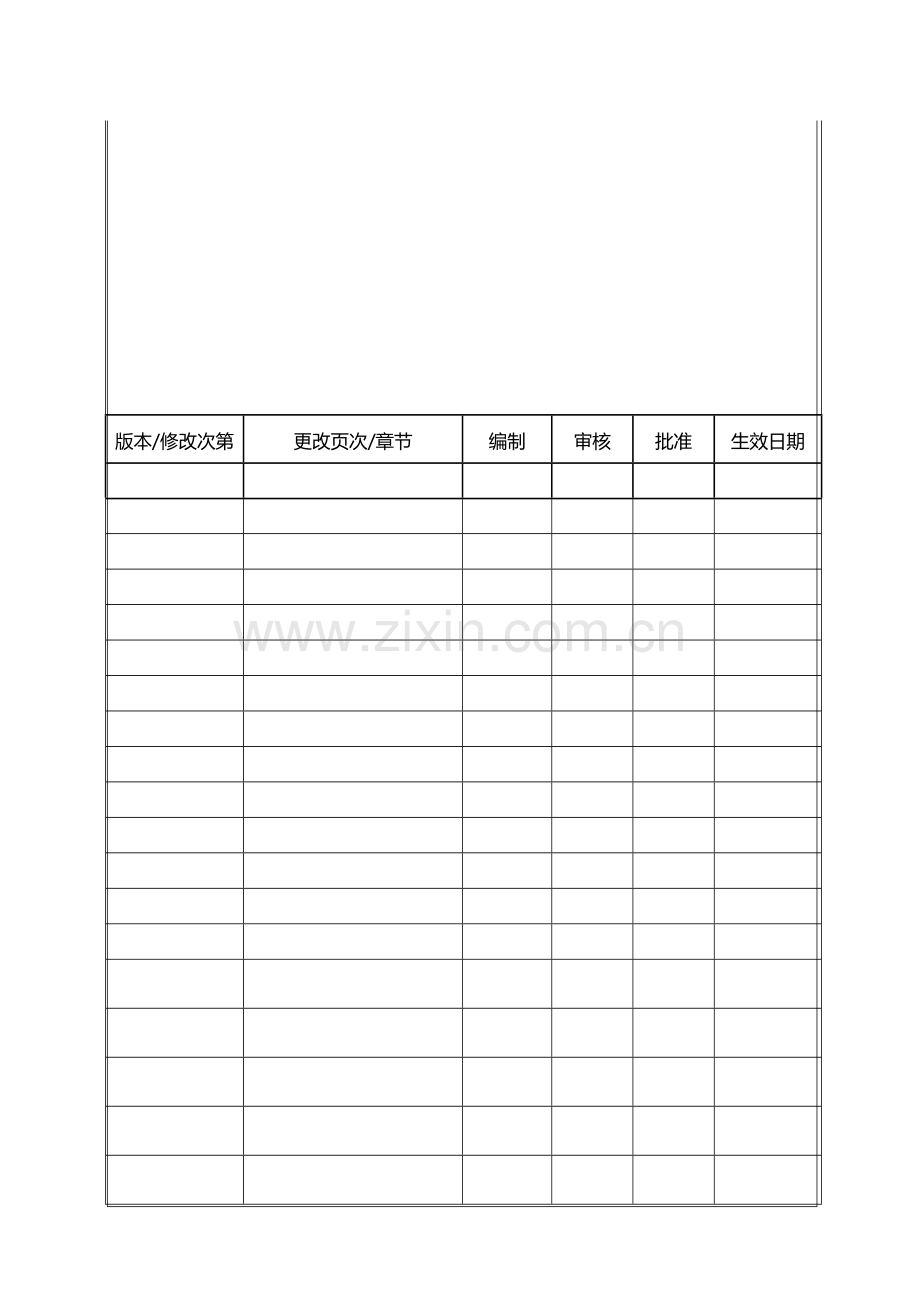 | 版本/修改次第 | 更改页次/章节 | 编制 | 审核 | 批准 | 生效日期 |
|---|---|---|---|---|---|
| | | | | | |
| | | | | | |
| | | | | | |
| | | | | | |
| | | | | | |
| | | | | | |
| | | | | | |
| | | | | | |
| | | | | | |
| | | | | | |
| | | | | | |
| | | | | | |
| | | | | | |
| | | | | | |
| | | | | | |
| | | | | | |
| | | | | | |
| | | | | | |
| | | | | | |

www.zixin.com.cn